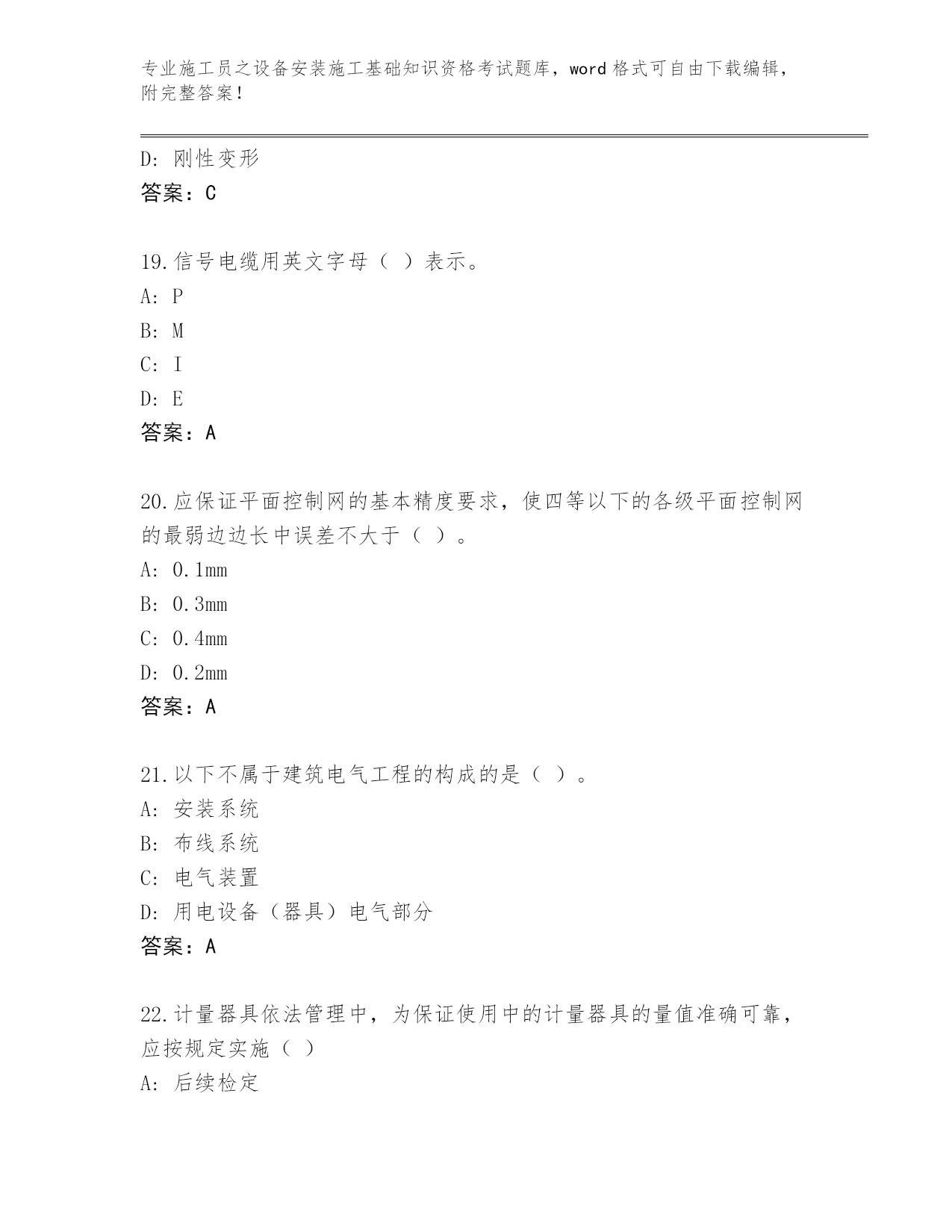 专业施工员之设备安装施工基础知识资格考试题库，word格式可自由下载编辑，附完整答案！

D: 刚性变形
答案：C

19.信号电缆用英文字母（ ）表示。
A: P
B: M
C: I
D: E
答案：A

20.应保证平面控制网的基本精度要求，使四等以下的各级平面控制网的最弱边边长中误差不大于（ ）。
A: 0.1mm
B: 0.3mm
C: 0.4mm
D: 0.2mm
答案：A

21.以下不属于建筑电气工程的构成的是（ ）。
A: 安装系统
B: 布线系统
C: 电气装置
D: 用电设备（器具）电气部分
答案：A

22.计量器具依法管理中，为保证使用中的计量器具的量值准确可靠，应按规定实施（ ）
A: 后续检定